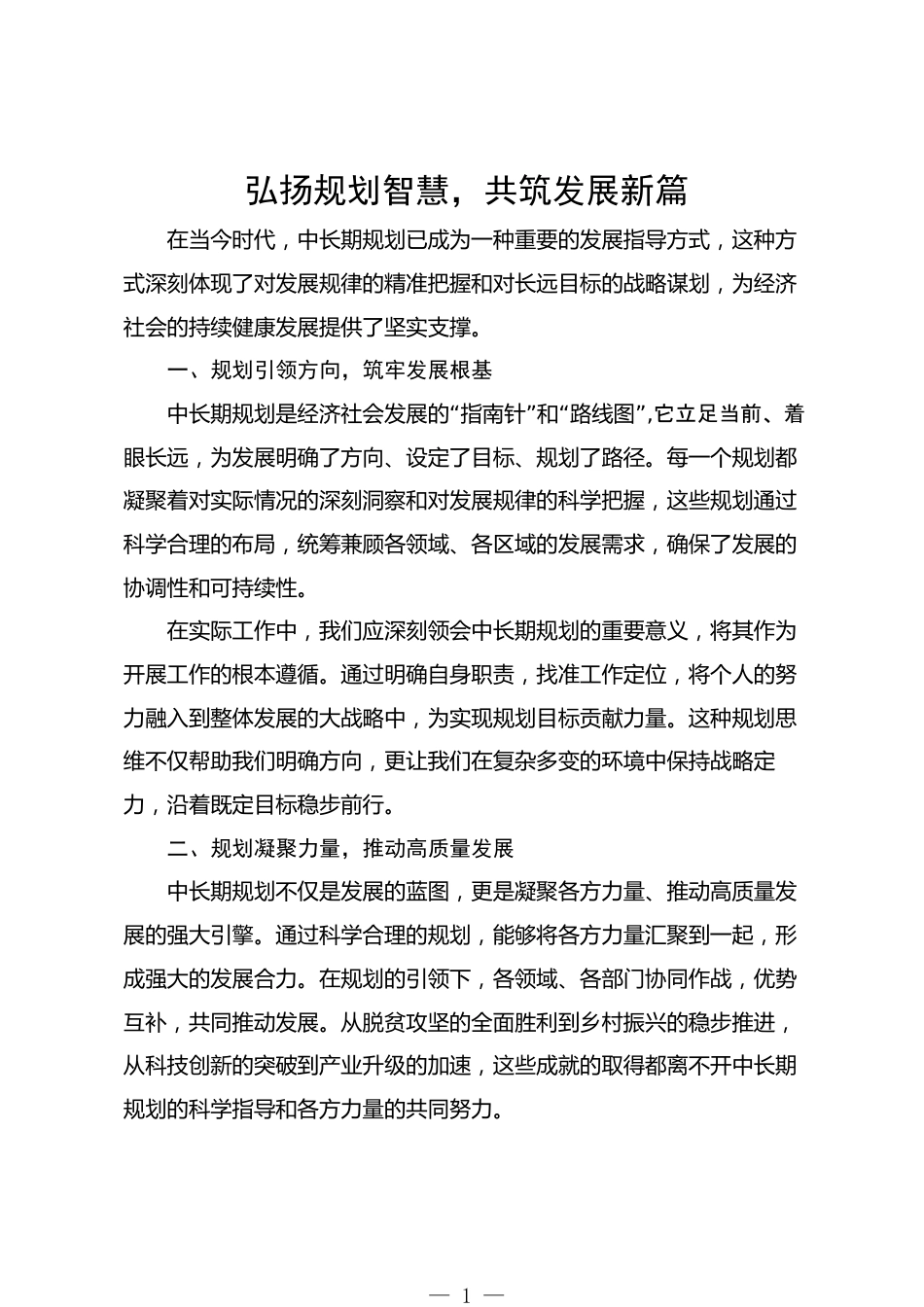 弘扬规划智慧，共筑发展新篇

在当今时代，中长期规划已成为一种重要的发展指导方式，这种方式深刻体现了对发展规律的精准把握和对长远目标的战略谋划，为经济社会的持续健康发展提供了坚实支撑。

一、规划引领方向，筑牢发展根基

中长期规划是经济社会发展的“指南针”和“路线图”，它立足当前、着眼长远，为发展明确了方向、设定了目标、规划了路径。每一个规划都凝聚着对实际情况的深刻洞察和对发展规律的科学把握，这些规划通过科学合理的布局，统筹兼顾各领域、各区域的发展需求，确保了发展的协调性和可持续性。

在实际工作中，我们应深刻领会中长期规划的重要意义，将其作为开展工作的根本遵循。通过明确自身职责，找准工作定位，将个人的努力融入到整体发展的大战略中，为实现规划目标贡献力量。这种规划思维不仅帮助我们明确方向，更让我们在复杂多变的环境中保持战略定力，沿着既定目标稳步前行。

二、规划凝聚力量，推动高质量发展

中长期规划不仅是发展的蓝图，更是凝聚各方力量、推动高质量发展的强大引擎。通过科学合理的规划，能够将各方力量汇聚到一起，形成强大的发展合力。在规划的引领下，各领域、各部门协同作战，优势互补，共同推动发展。从脱贫攻坚的全面胜利到乡村振兴的稳步推进，从科技创新的突破到产业升级的加速，这些成就的取得都离不开中长期规划的科学指导和各方力量的共同努力。

— 1 —